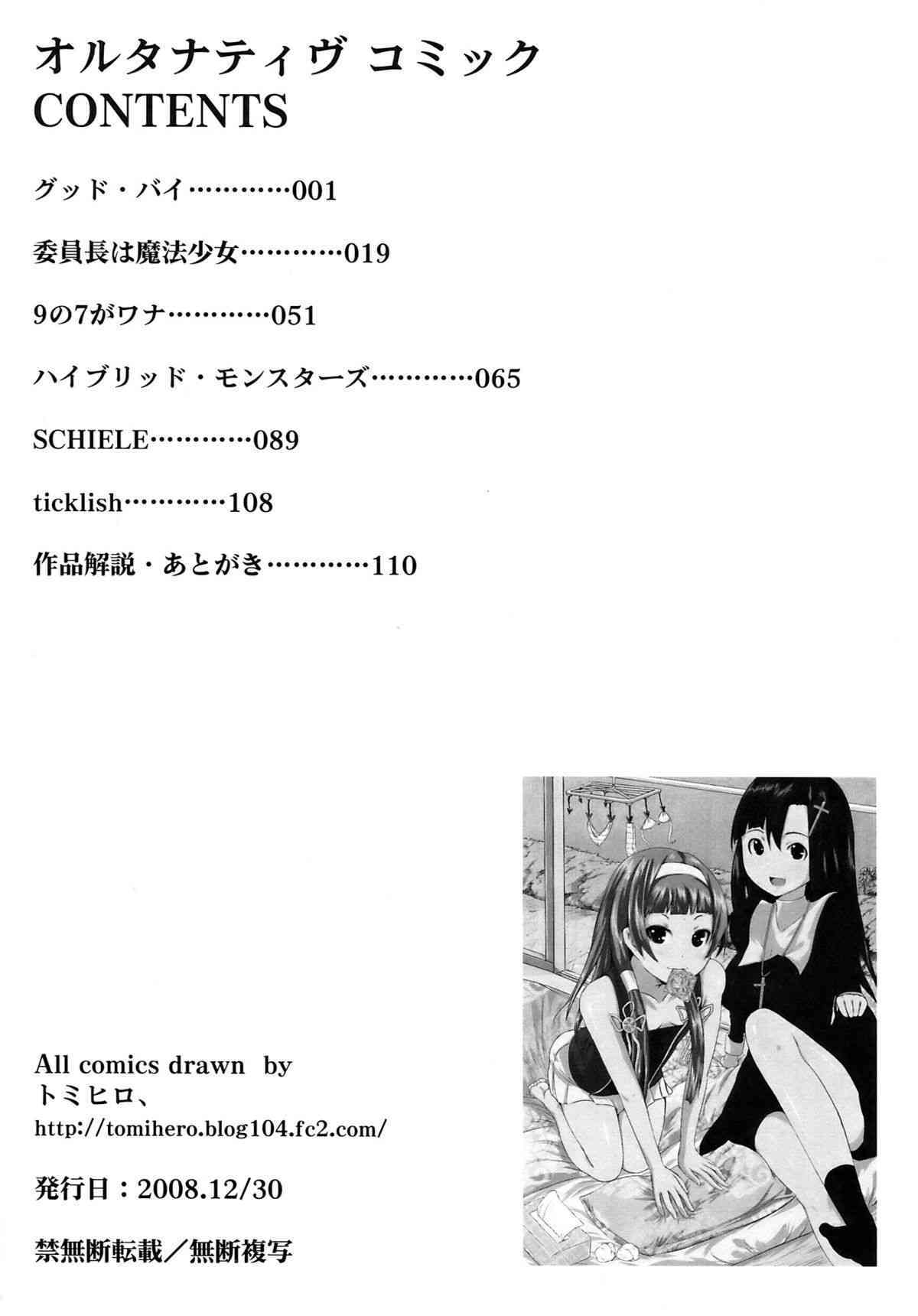 オルタナティヴ コミック
CONTENTS

グッド・バイ…………001

委員長は魔法少女…………019

9の7がワナ…………051

ハイブリッド・モンスターズ…………065

SCHIELE…………089

ticklish…………108

作品解説・あとがき…………110

All comics drawn by
トミヒロ、
http://tomihero.blog104.fc2.com/

発行日：2008.12/30

禁無断転載／無断複写